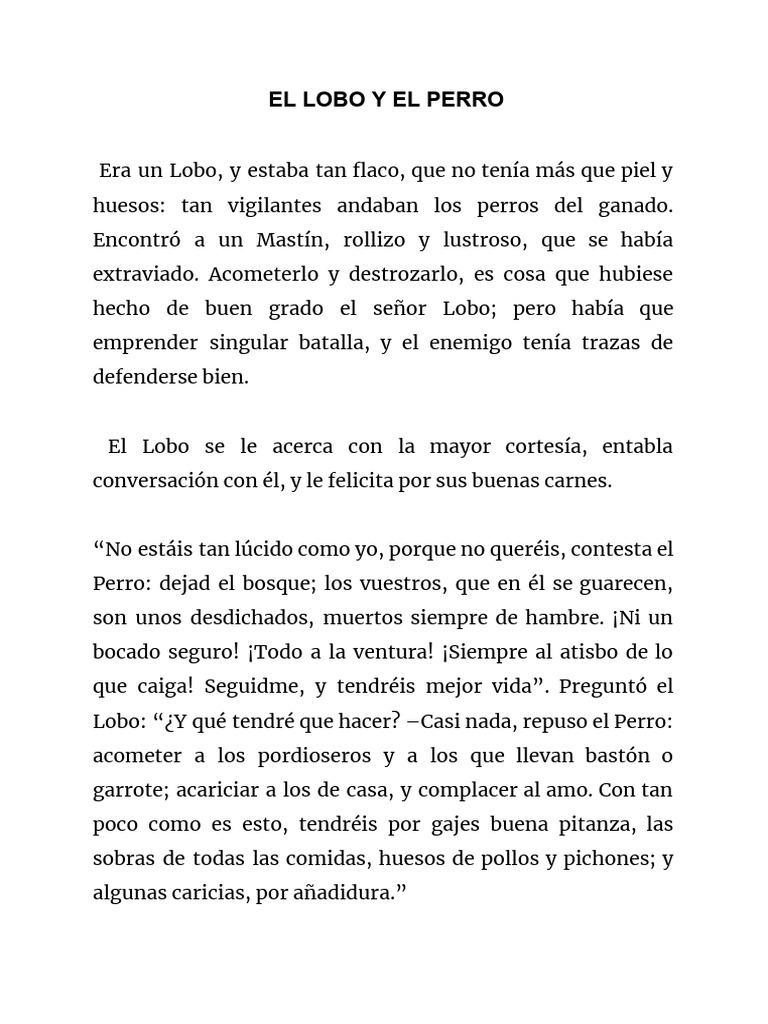 EL LOBO Y EL PERRO

Era un Lobo, y estaba tan flaco, que no tenía más que piel y huesos: tan vigilantes andaban los perros del ganado. Encontró a un Mastín, rollizo y lustroso, que se había extraviado. Acometerlo y destrozarlo, es cosa que hubiese hecho de buen grado el señor Lobo; pero había que emprender singular batalla, y el enemigo tenía trazas de defenderse bien.

El Lobo se le acerca con la mayor cortesía, entabla conversación con él, y le felicita por sus buenas carnes.

“No estáis tan lúcido como yo, porque no queréis, contesta el Perro: dejad el bosque; los vuestros, que en él se guarecen, son unos desdichados, muertos siempre de hambre. ¡Ni un bocado seguro! ¡Todo a la ventura! ¡Siempre al atisbo de lo que caiga! Seguidme, y tendréis mejor vida”. Preguntó el Lobo: “¿Y qué tendré que hacer? —Casi nada, repuso el Perro: acometer a los pordioseros y a los que llevan bastón o garrote; acariciar a los de casa, y complacer al amo. Con tan poco como es esto, tendréis por gajes buena pitanza, las sobras de todas las comidas, huesos de pollos y pichones; y algunas caricias, por añadidura.”